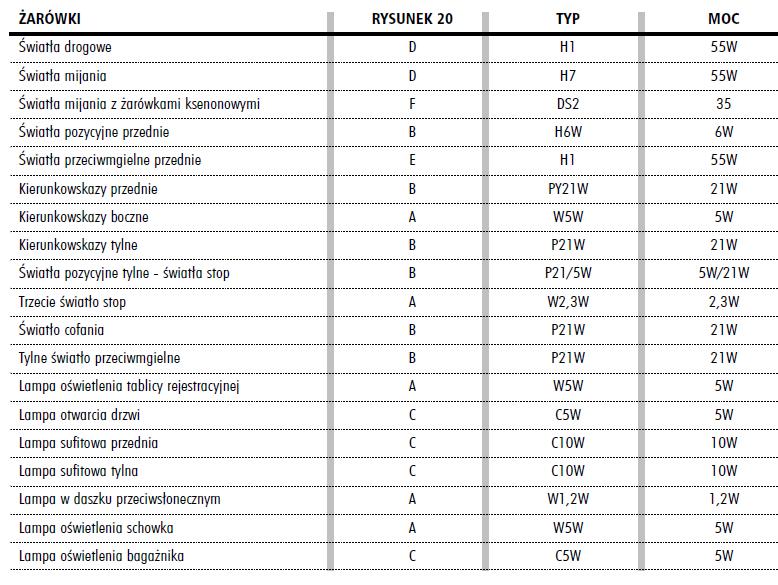 | ŻARÓWKI | RYSUNEK 20 | TYP | MOC |
|---|---|---|---|
| Światła drogowe | D | H1 | 55W |
| Światła mijania | D | H7 | 55W |
| Światła mijania z żarówkami ksenonowymi | F | DS2 | 35 |
| Światła pozycyjne przednie | B | H6W | 6W |
| Światła przeciwmgielne przednie | E | H1 | 55W |
| Kierunkowskazy przednie | B | PY21W | 21W |
| Kierunkowskazy boczne | A | W5W | 5W |
| Kierunkowskazy tylne | B | P21W | 21W |
| Światła pozycyjne tylne - światła stop | B | P21/5W | 5W/21W |
| Trzecie światło stop | A | W2,3W | 2,3W |
| Światło cofania | B | P21W | 21W |
| Tylne światło przeciwmgielne | B | P21W | 21W |
| Lampa oświetlenia tablicy rejestracyjnej | A | W5W | 5W |
| Lampa otwarcia drzwi | C | C5W | 5W |
| Lampa sufitowa przednia | C | C10W | 10W |
| Lampa sufitowa tylna | C | C10W | 10W |
| Lampa w daszku przeciwsłonecznym | A | W1,2W | 1,2W |
| Lampa oświetlenia schowka | A | W5W | 5W |
| Lampa oświetlenia bagażnika | C | C5W | 5W |